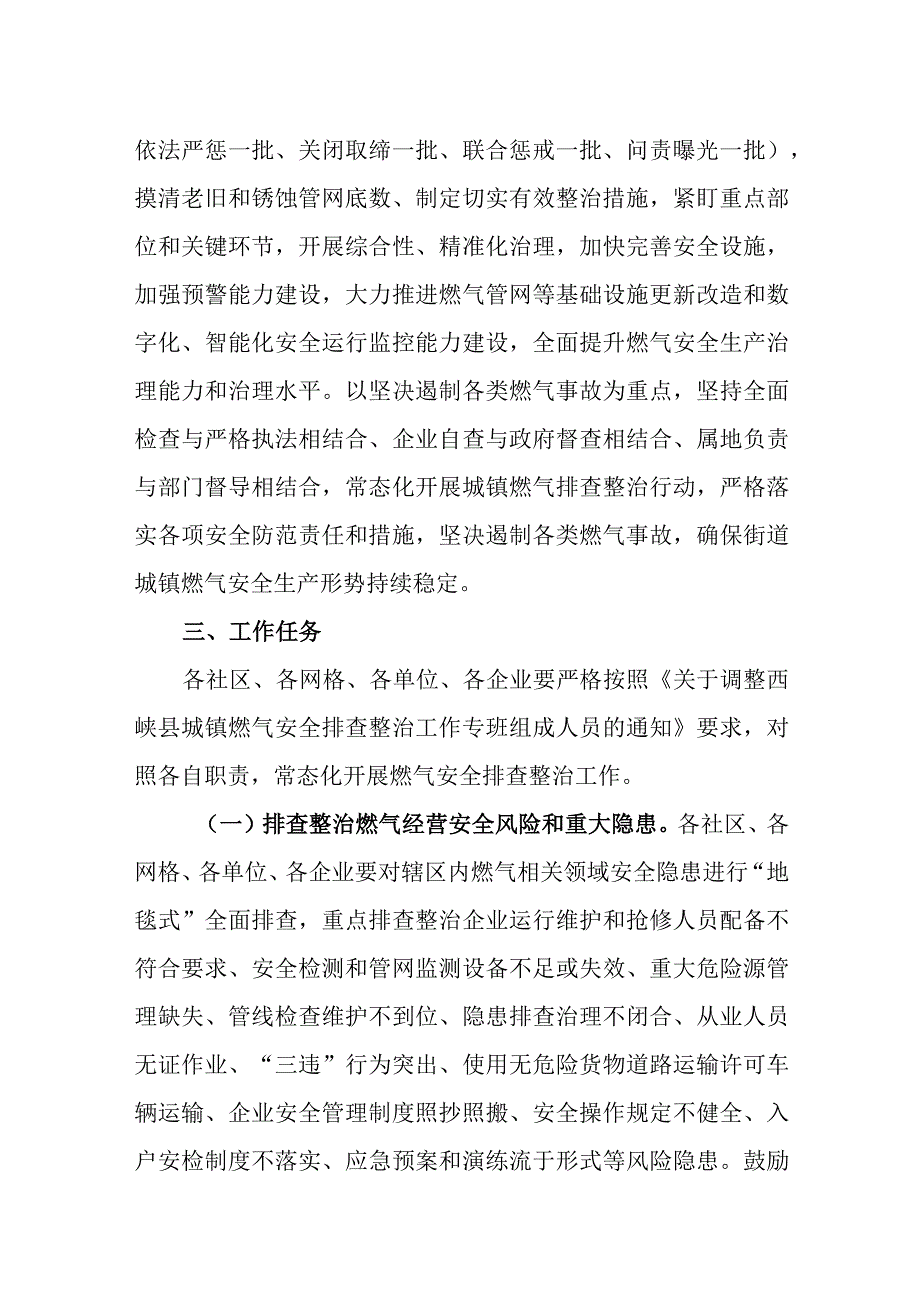 依法严惩一批、关闭取缔一批、联合惩戒一批、问责曝光一批），摸清老旧和锈蚀管网底数、制定切实有效整治措施，紧盯重点部位和关键环节，开展综合性、精准化治理，加快完善安全设施，加强预警能力建设，大力推进燃气管网等基础设施更新改造和数字化、智能化安全运行监控能力建设，全面提升燃气安全生产治理能力和治理水平。以坚决遏制各类燃气事故为重点，坚持全面检查与严格执法相结合、企业自查与政府督查相结合、属地负责与部门督导相结合，常态化开展城镇燃气排查整治行动，严格落实各项安全防范责任和措施，坚决遏制各类燃气事故，确保街道城镇燃气安全生产形势持续稳定。

三、工作任务

各社区、各网格、各单位、各企业要严格按照《关于调整西峡县城镇燃气安全排查整治工作专班组成人员的通知》要求，对照各自职责，常态化开展燃气安全排查整治工作。

（一）排查整治燃气经营安全风险和重大隐患。各社区、各网格、各单位、各企业要对辖区内燃气相关领域安全隐患进行“地毯式”全面排查，重点排查整治企业运行维护和抢修人员配备不符合要求、安全检测和管网监测设备不足或失效、重大危险源管理缺失、管线检查维护不到位、隐患排查治理不闭合、从业人员无证作业、“三违”行为突出、使用无危险货物道路运输许可车辆运输、企业安全管理制度照抄照搬、安全操作规定不健全、入户安检制度不落实、应急预案和演练流于形式等风险隐患。鼓励